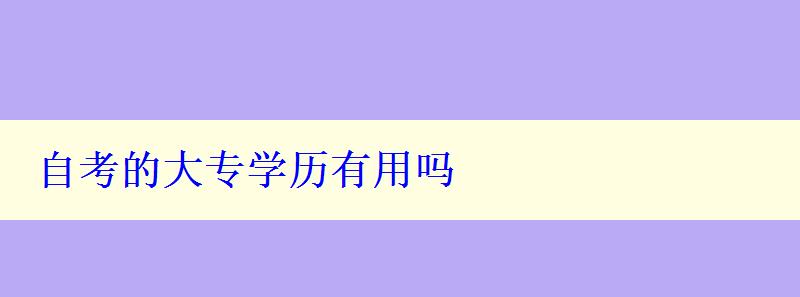 自考的大专学历有用吗